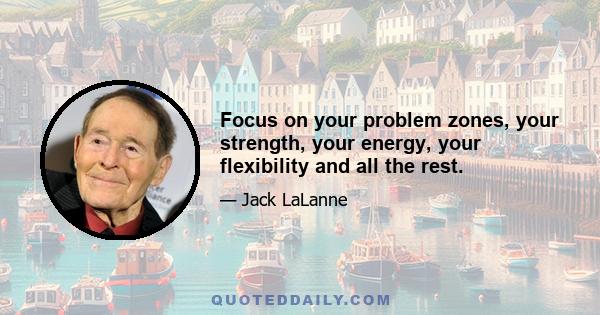 Focus on your problem zones, your strength, your energy, your flexibility and all the rest.

— Jack LaLanne

QUOTEDDAILY.COM